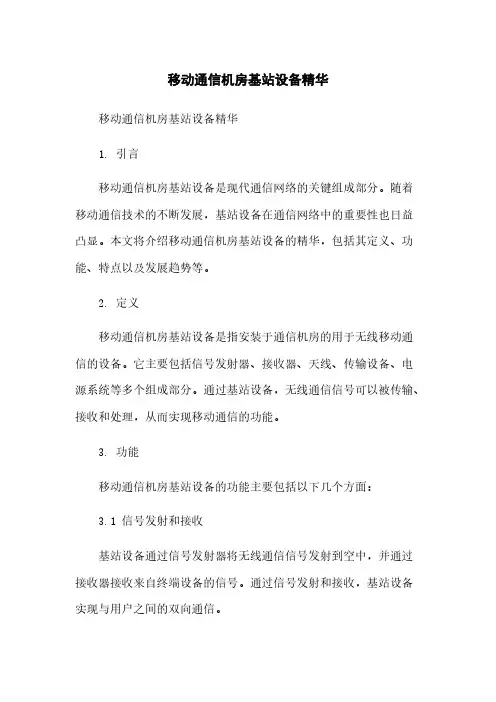 移动通信机房基站设备精华

移动通信机房基站设备精华

1. 引言

移动通信机房基站设备是现代通信网络的关键组成部分。随着移动通信技术的不断发展，基站设备在通信网络中的重要性也日益凸显。本文将介绍移动通信机房基站设备的精华，包括其定义、功能、特点以及发展趋势等。

2. 定义

移动通信机房基站设备是指安装于通信机房的用于无线移动通信的设备。它主要包括信号发射器、接收器、天线、传输设备、电源系统等多个组成部分。通过基站设备，无线通信信号可以被传输、接收和处理，从而实现移动通信的功能。

3. 功能

移动通信机房基站设备的功能主要包括以下几个方面：

3.1 信号发射和接收

基站设备通过信号发射器将无线通信信号发射到空中，并通过接收器接收来自终端设备的信号。通过信号发射和接收，基站设备实现与用户之间的双向通信。